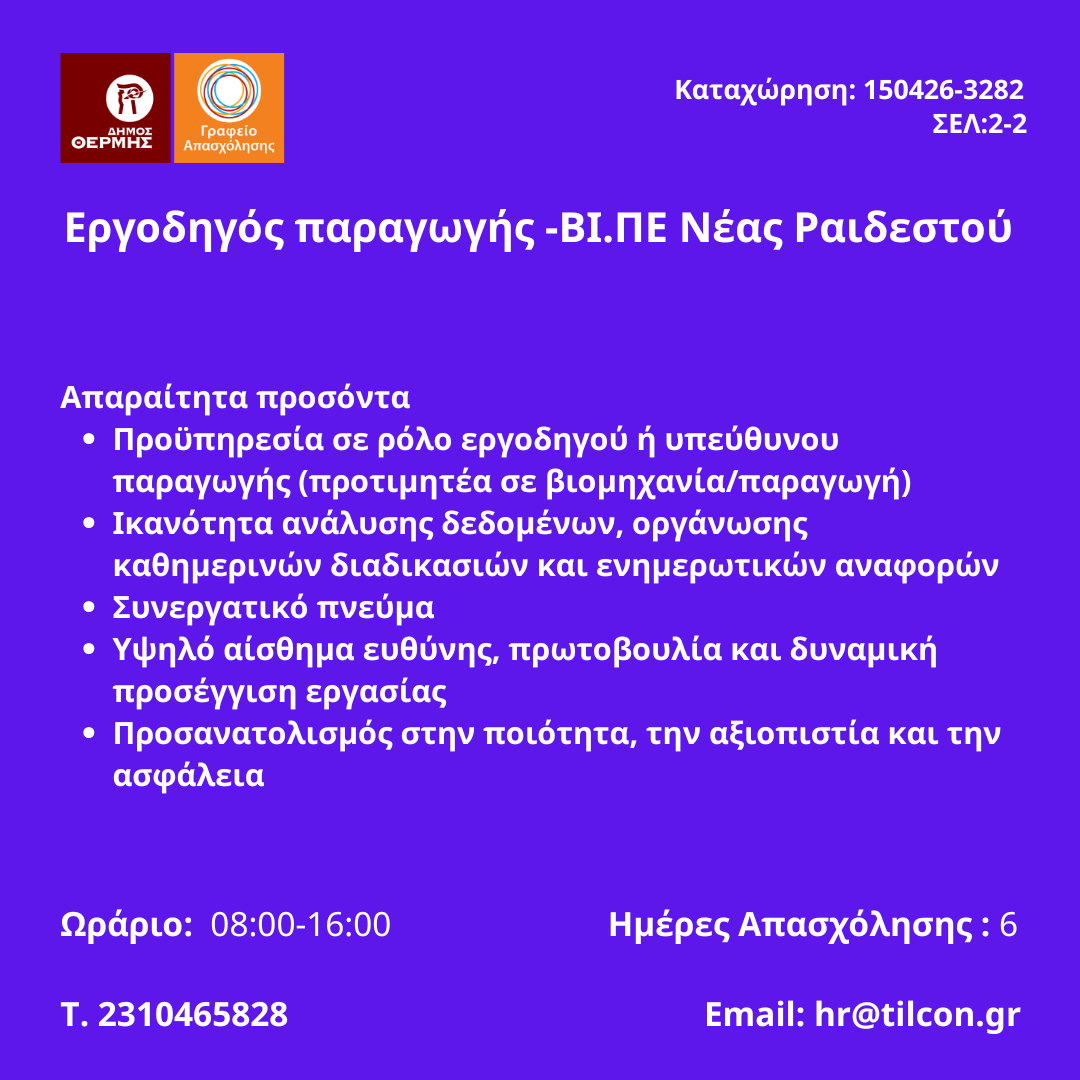 ΔΗΜΟΣ ΘΕΡΜΗΣ

Γραφείο Απασχόλησης

Καταχώρηση: 150426-3282
ΣΕΛ:2-2

Εργοδηγός παραγωγής -ΒΙ.ΠΕ Νέας Ραιδεστού

Απαραίτητα προσόντα
- Προϋπηρεσία σε ρόλο εργοδηγού ή υπεύθυνου παραγωγής (προτιμητέα σε βιομηχανία/παραγωγή)
- Ικανότητα ανάλυσης δεδομένων, οργάνωσης καθημερινών διαδικασιών και ενημερωτικών αναφορών
- Συνεργατικό πνεύμα
- Υψηλό αίσθημα ευθύνης, πρωτοβουλία και δυναμική προσέγγιση εργασίας
- Προσανατολισμός στην ποιότητα, την αξιοπιστία και την ασφάλεια

Ωράριο: 08:00-16:00

Ημέρες Απασχόλησης : 6

Τ. 2310465828

Email: hr@tilcon.gr